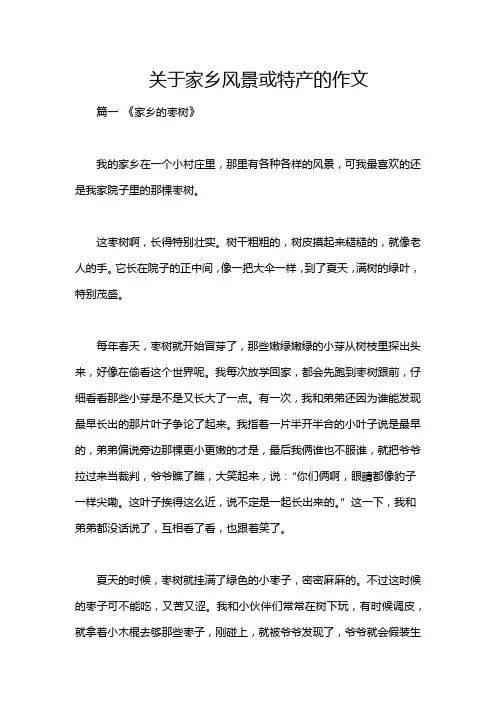 关于家乡风景或特产的作文

篇一 《家乡的枣树》

我的家乡在一个小村庄里，那里有各种各样的风景，可我最喜欢的还是我家院子里的那棵枣树。

这枣树啊，长得特别壮实。树干粗粗的，树皮摸起来糙糙的，就像老人的手。它长在院子的正中间，像一把大伞一样，到了夏天，满树的绿叶，特别茂盛。

每年春天，枣树就开始冒芽了，那些嫩绿嫩绿的小芽从树枝里探出头来，好像在偷看这个世界呢。我每次放学回家，都会先跑到枣树跟前，仔细看看那些小芽是不是又长大了一点。有一次，我和弟弟还因为谁能发现最早长出的那片叶子争论了起来。我指着一片半开半合的小叶子说是最早的，弟弟偏说旁边那棵更小更嫩的才是，最后我俩谁也不服谁，就把爷爷拉过来当裁判，爷爷瞧了瞧，大笑起来，说："你们俩啊，眼睛都像豹子一样尖嘞。这叶子挨得这么近，说不定是一起长出来的。" 这一下，我和弟弟都没话说了，互相看了看，也跟着笑了。

夏天的时候，枣树就挂满了绿色的小枣子，密密麻麻的。不过这时候的枣子可不能吃，又苦又涩。我和小伙伴们常常在树下玩，有时候调皮，就拿着小木棍去够那些枣子，刚碰上，就被爷爷发现了，爷爷就会假装生